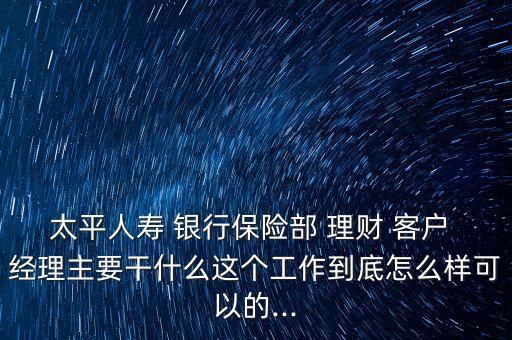 太平人寿 银行保险部 理财 客户经理主要干什么这个工作到底怎么样可以的...